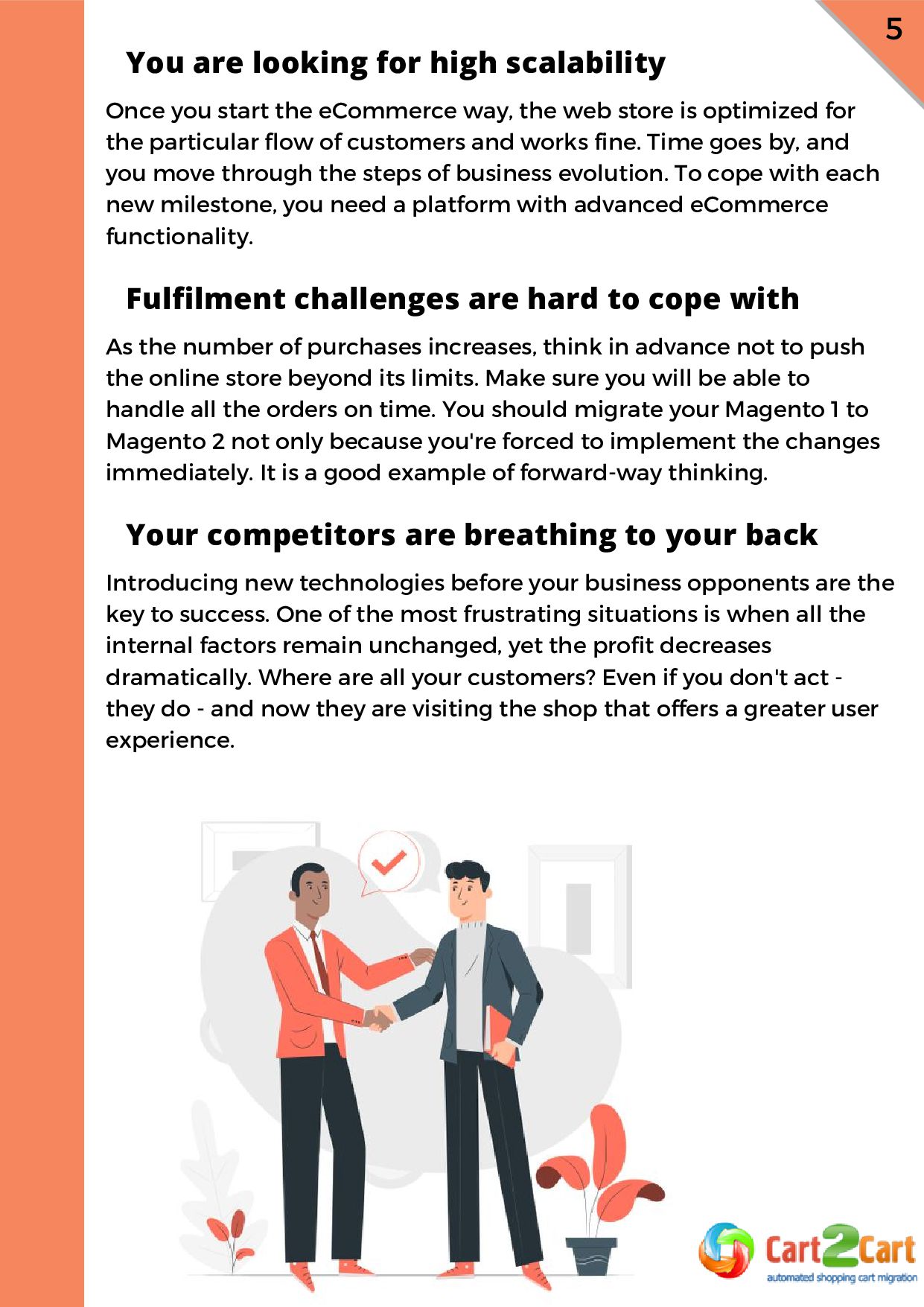 5

You are looking for high scalability

Once you start the eCommerce way, the web store is optimized for the particular flow of customers and works fine. Time goes by, and you move through the steps of business evolution. To cope with each new milestone, you need a platform with advanced eCommerce functionality.

Fulfilment challenges are hard to cope with

As the number of purchases increases, think in advance not to push the online store beyond its limits. Make sure you will be able to handle all the orders on time. You should migrate your Magento 1 to Magento 2 not only because you're forced to implement the changes immediately. It is a good example of forward-way thinking.

Your competitors are breathing to your back

Introducing new technologies before your business opponents are the key to success. One of the most frustrating situations is when all the internal factors remain unchanged, yet the profit decreases dramatically. Where are all your customers? Even if you don't act - they do - and now they are visiting the shop that offers a greater user experience.

Cart2Cart
automated shopping cart migration